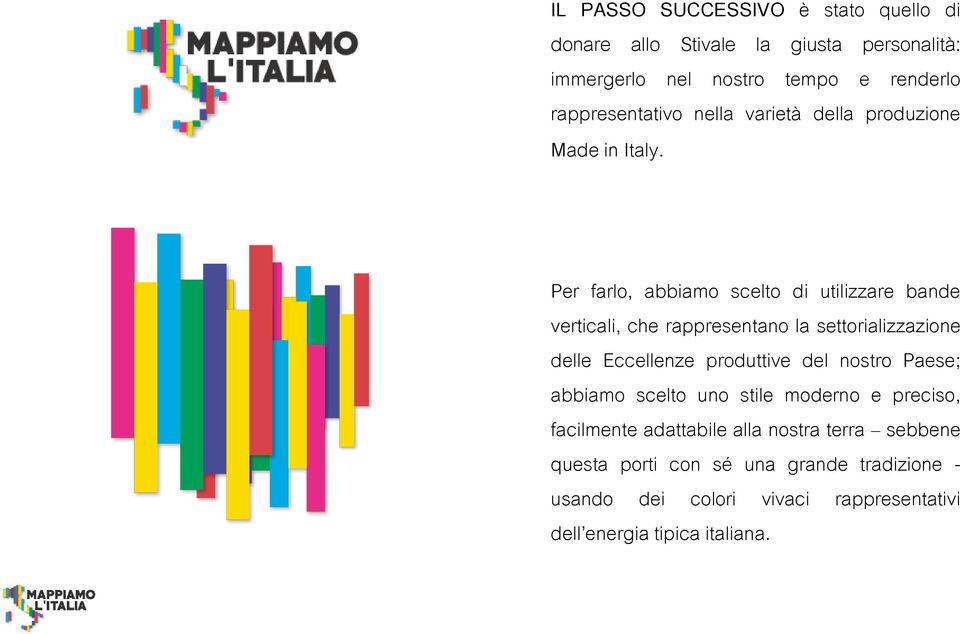 MAPPIAMO L'ITALIA

IL PASSO SUCCESSIVO è stato quello di donare allo Stivale la giusta personalità: immergerlo nel nostro tempo e renderlo rappresentativo nella varietà della produzione Made in Italy.

Per farlo, abbiamo scelto di utilizzare bande verticali, che rappresentano la settorializzazione delle Eccellenze produttive del nostro Paese; abbiamo scelto uno stile moderno e preciso, facilmente adattabile alla nostra terra – sebbene questa porti con sé una grande tradizione - usando dei colori vivaci rappresentativi dell'energia tipica italiana.

MAPPIAMO L'ITALIA